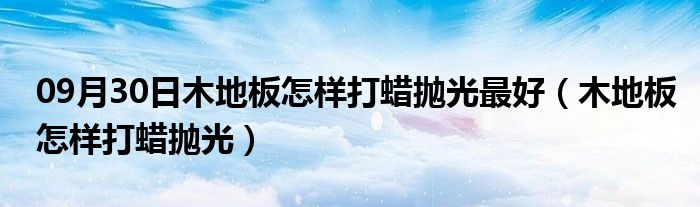 09月30日木地板怎样打蜡抛光最好（木地板怎样打蜡抛光）